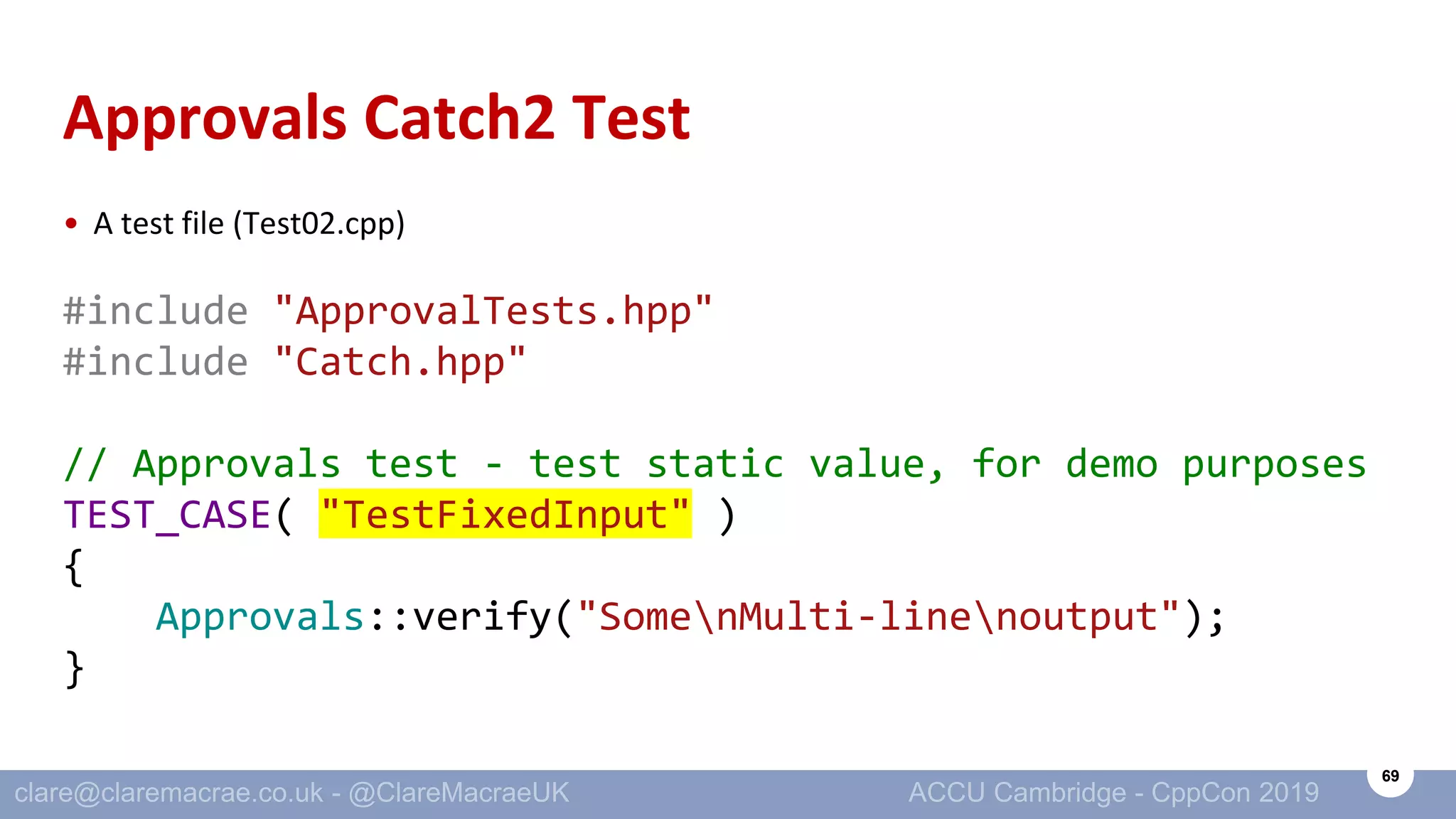 Approvals Catch2 Test

• A test file (Test02.cpp)

#include "ApprovalTests.hpp"
#include "Catch.hpp"

// Approvals test - test static value, for demo purposes
TEST_CASE( "TestFixedInput" )
{
    Approvals::verify("Some\nMulti-line\noutput");
}

clare@claremacrae.co.uk - @ClareMacraeUK

ACCU Cambridge - CppCon 2019

69